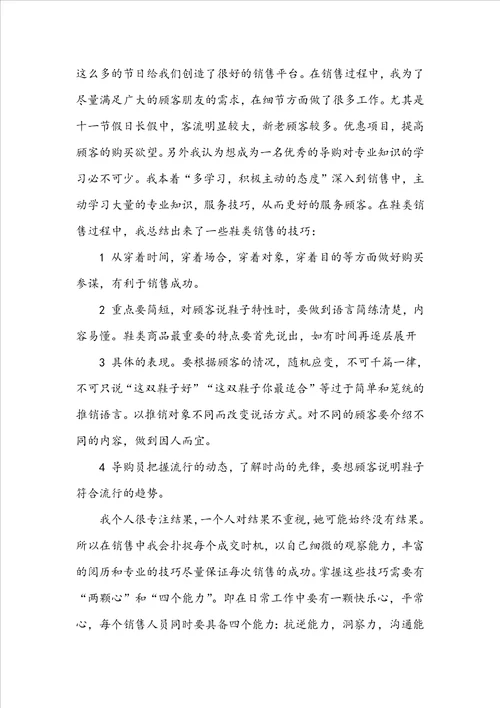 这么多的节日给我们创造了很好的销售平台。在销售过程中，我为了尽量满足广大的顾客朋友的需求，在细节方面做了很多工作。尤其是十一节假日长假中，客流明显较大，新老顾客较多。优惠项目，提高顾客的购买欲望。另外我认为想成为一名优秀的导购对专业知识的学习必不可少。我本着“多学习，积极主动的态度”深入到销售中，主动学习大量的专业知识，服务技巧，从而更好的服务顾客。在鞋类销售过程中，我总结出来了一些鞋类销售的技巧：

1 从穿着时间，穿着场合，穿着对象，穿着目的等方面做好购买参谋，有利于销售成功。

2 重点要简短，对顾客说鞋子特性时，要做到语言简练清楚，内容易懂。鞋类商品最重要的特点要首先说出，如有时间再逐层展开

3 具体的表现。要根据顾客的情况，随机应变，不可千篇一律，不可只说“这双鞋子好”“这双鞋子你最适合”等过于简单和笼统的推销语言。以推销对象不同而改变说话方式。对不同的顾客要介绍不同的内容，做到因人而宜。

4 导购员把握流行的动态，了解时尚的先锋，要想顾客说明鞋子符合流行的趋势。

我个人很专注结果，一个人对结果不重视，她可能始终没有结果。所以在销售中我会扑捉每个成交时机，以自己细微的观察能力，丰富的阅历和专业的技巧尽量保证每次销售的成功。掌握这些技巧需要有“两颗心”和“四个能力”。即在日常工作中要有一颗快乐心，平常心，每个销售人员同时要具备四个能力：抗逆能力，洞察力，沟通能